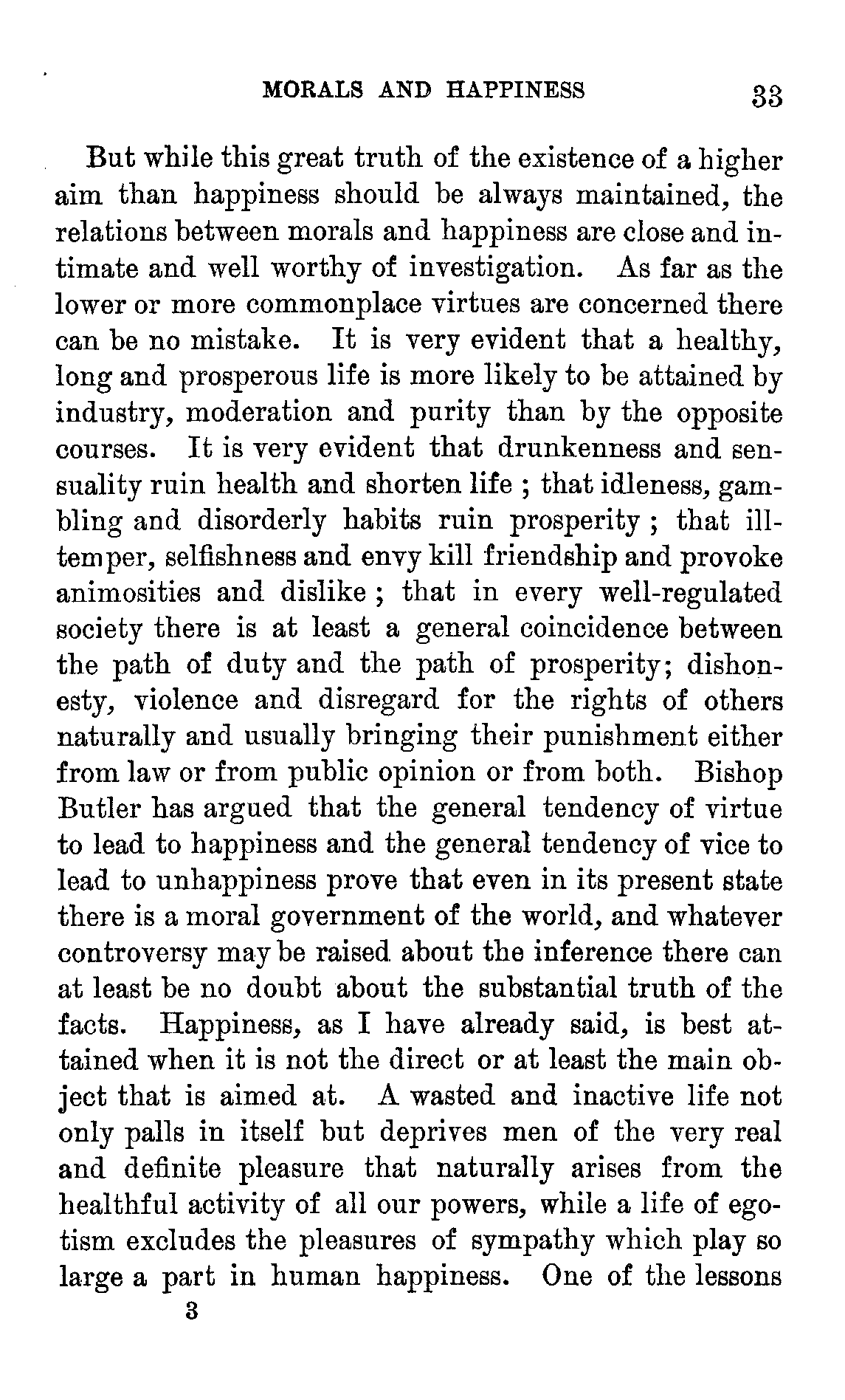 MORALS AND HAPPINESS 33

But while this great truth of the existence of a higher aim than happiness should be always maintained, the relations between morals and happiness are close and intimate and well worthy of investigation. As far as the lower or more commonplace virtues are concerned there can be no mistake. It is very evident that a healthy, long and prosperous life is more likely to be attained by industry, moderation and purity than by the opposite courses. It is very evident that drunkenness and sensuality ruin health and shorten life ; that idleness, gambling and disorderly habits ruin prosperity ; that ill-temper, selfishness and envy kill friendship and provoke animosities and dislike ; that in every well-regulated society there is at least a general coincidence between the path of duty and the path of prosperity; dishonesty, violence and disregard for the rights of others naturally and usually bringing their punishment either from law or from public opinion or from both. Bishop Butler has argued that the general tendency of virtue to lead to happiness and the general tendency of vice to lead to unhappiness prove that even in its present state there is a moral government of the world, and whatever controversy may be raised about the inference there can at least be no doubt about the substantial truth of the facts. Happiness, as I have already said, is best attained when it is not the direct or at least the main object that is aimed at. A wasted and inactive life not only palls in itself but deprives men of the very real and definite pleasure that naturally arises from the healthful activity of all our powers, while a life of egotism excludes the pleasures of sympathy which play so large a part in human happiness. One of the lessons

3